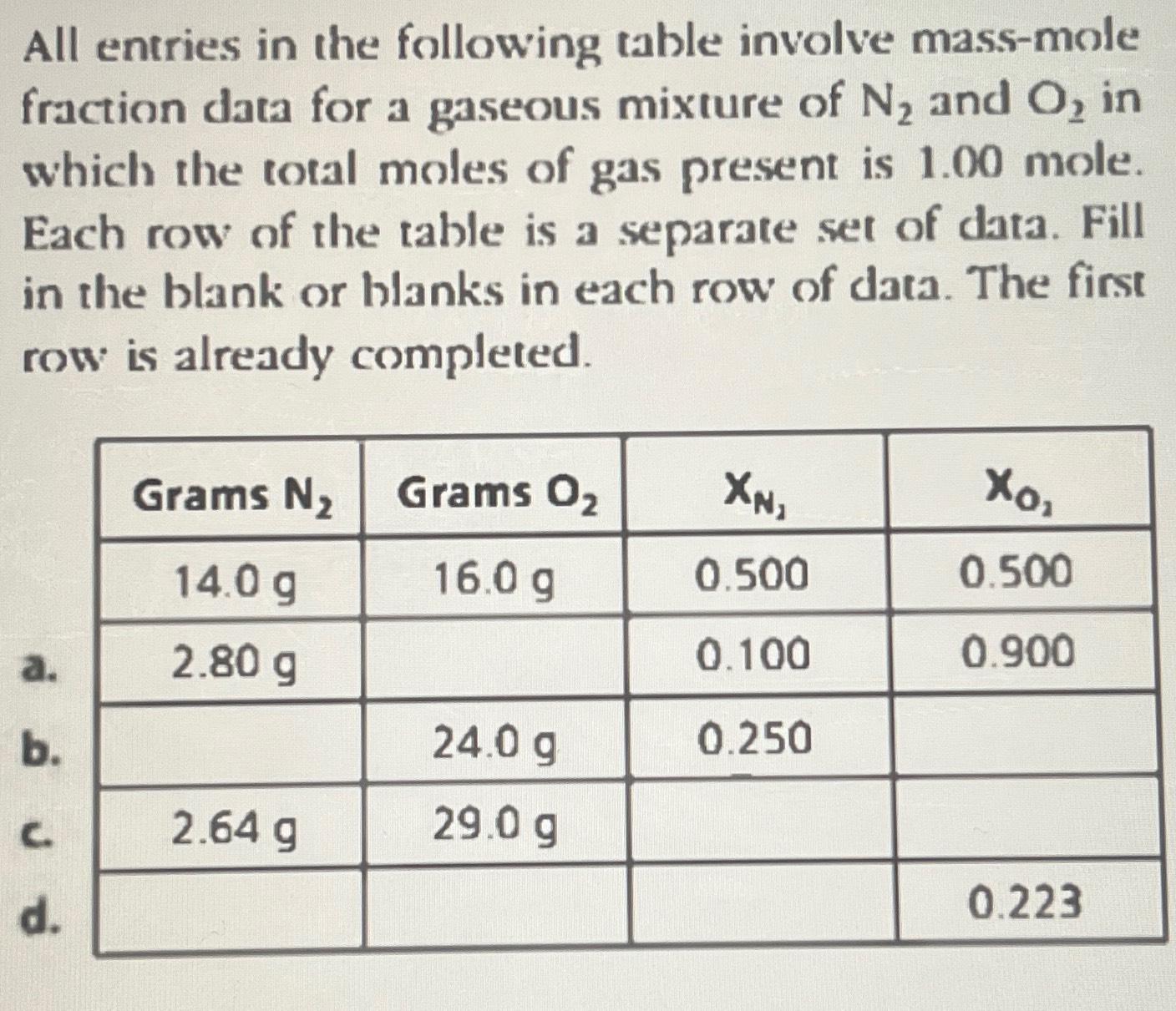 All entries in the following table involve mass-mole fraction data for a gaseous mixture of $N_2$ and $O_2$ in which the total moles of gas present is 1.00 mole. Each row of the table is a separate set of data. Fill in the blank or blanks in each row of data. The first row is already completed.

| | Grams $N_2$ | Grams $O_2$ | $X_{N_2}$ | $X_{O_2}$ |
|---|---|---|---|---|
| | 14.0 g | 16.0 g | 0.500 | 0.500 |
| a. | 2.80 g | | 0.100 | 0.900 |
| b. | | 24.0 g | 0.250 | |
| c. | 2.64 g | 29.0 g | | |
| d. | | | | 0.223 |